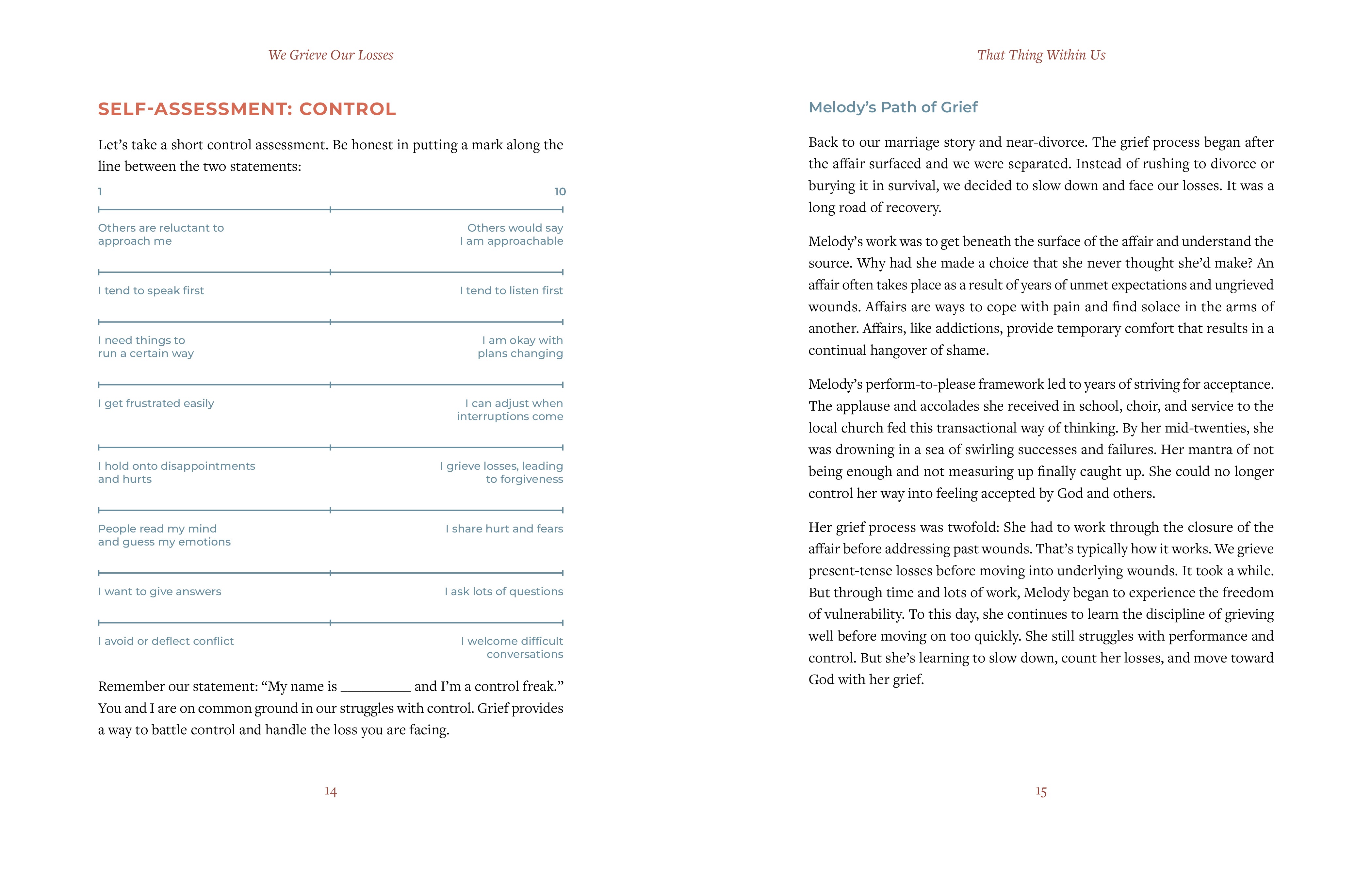 We Grieve Our Losses

SELF-ASSESSMENT: CONTROL

Let's take a short control assessment. Be honest in putting a mark along the line between the two statements:

1

10

Others are reluctant to approach me

Others would say I am approachable

I tend to speak first

I tend to listen first

I need things to run a certain way

I am okay with plans changing

I get frustrated easily

I can adjust when interruptions come

I hold onto disappointments and hurts

I grieve losses, leading to forgiveness

People read my mind and guess my emotions

I share hurt and fears

I want to give answers

I ask lots of questions

I avoid or deflect conflict

I welcome difficult conversations

Remember our statement: "My name is __________ and I'm a control freak." You and I are on common ground in our struggles with control. Grief provides a way to battle control and handle the loss you are facing.

14

That Thing Within Us

Melody's Path of Grief

Back to our marriage story and near-divorce. The grief process began after the affair surfaced and we were separated. Instead of rushing to divorce or burying it in survival, we decided to slow down and face our losses. It was a long road of recovery.

Melody's work was to get beneath the surface of the affair and understand the source. Why had she made a choice that she never thought she'd make? An affair often takes place as a result of years of unmet expectations and ungrieved wounds. Affairs are ways to cope with pain and find solace in the arms of another. Affairs, like addictions, provide temporary comfort that results in a continual hangover of shame.

Melody's perform-to-please framework led to years of striving for acceptance. The applause and accolades she received in school, choir, and service to the local church fed this transactional way of thinking. By her mid-twenties, she was drowning in a sea of swirling successes and failures. Her mantra of not being enough and not measuring up finally caught up. She could no longer control her way into feeling accepted by God and others.

Her grief process was twofold: She had to work through the closure of the affair before addressing past wounds. That's typically how it works. We grieve present-tense losses before moving into underlying wounds. It took a while. But through time and lots of work, Melody began to experience the freedom of vulnerability. To this day, she continues to learn the discipline of grieving well before moving on too quickly. She still struggles with performance and control. But she's learning to slow down, count her losses, and move toward God with her grief.

15